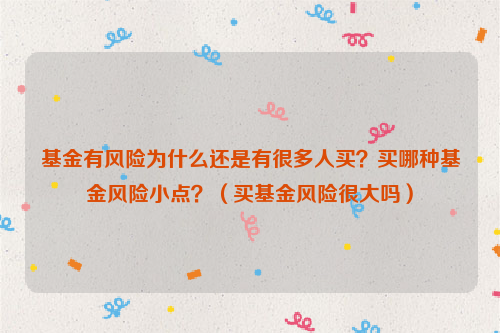 基金有风险为什么还是有很多人买？买哪种基金风险小点？（买基金风险很大吗）